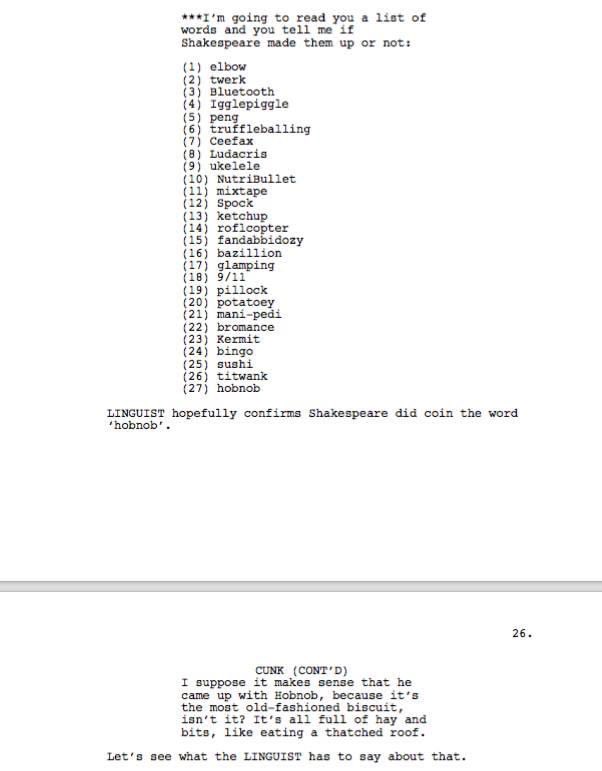 ***I'm going to read you a list of words and you tell me if Shakespeare made them up or not:

(1) elbow
(2) twerk
(3) Bluetooth
(4) Igglepiggle
(5) peng
(6) truffleballing
(7) Ceefax
(8) Ludacris
(9) ukelele
(10) NutriBullet
(11) mixtape
(12) Spock
(13) ketchup
(14) roflcopter
(15) fandabbidozy
(16) bazillion
(17) glamping
(18) 9/11
(19) pillock
(20) potatoey
(21) mani-pedi
(22) bromance
(23) Kermit
(24) bingo
(25) sushi
(26) titwank
(27) hobnob

LINGUIST hopefully confirms Shakespeare did coin the word 'hobnob'.

26.

CUNK (CONT'D)
I suppose it makes sense that he came up with Hobnob, because it's the most old-fashioned biscuit, isn't it? It's all full of hay and bits, like eating a thatched roof.

Let's see what the LINGUIST has to say about that.